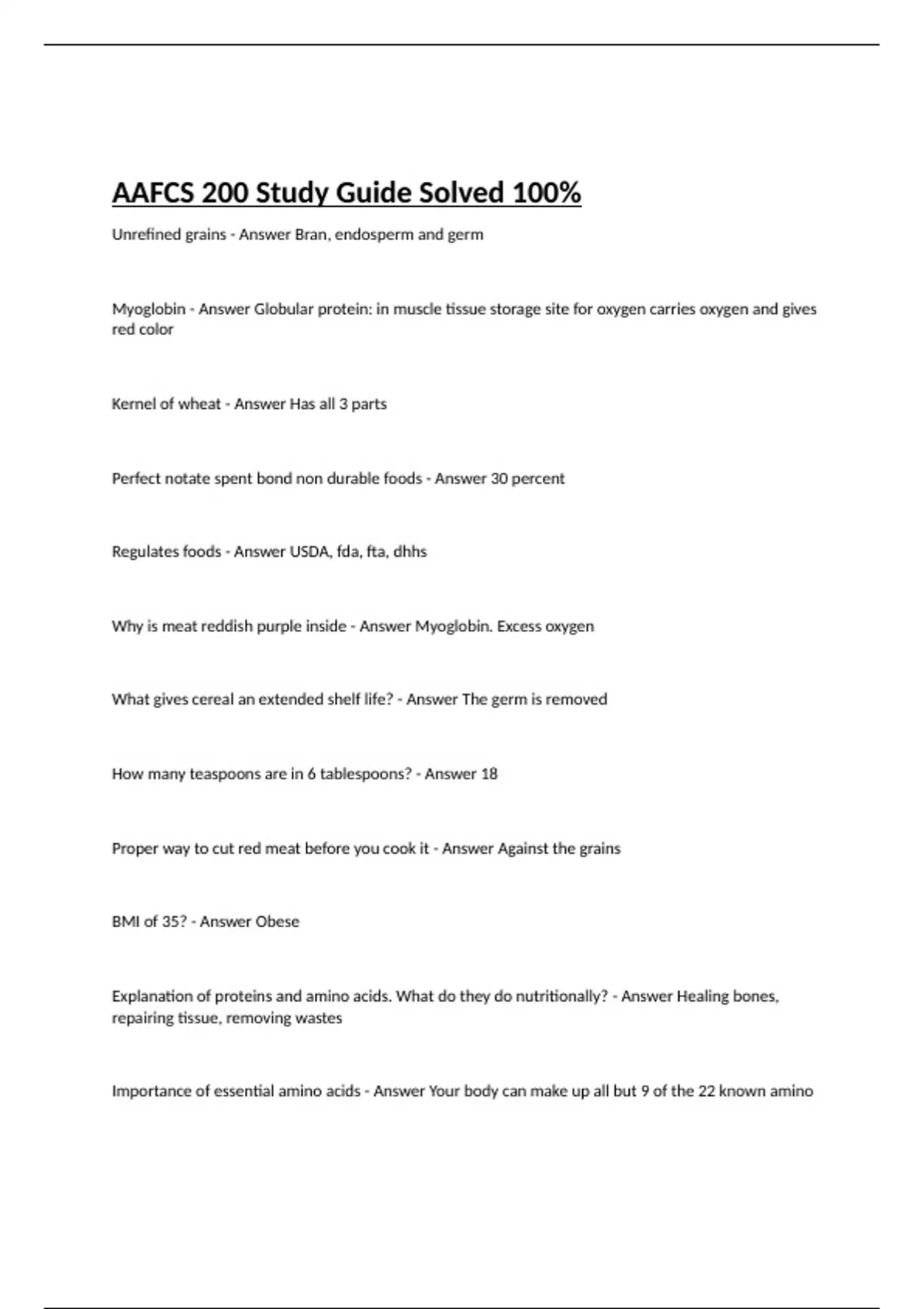 AAFCS 200 Study Guide Solved 100%

Unrefined grains - Answer Bran, endosperm and germ

Myoglobin - Answer Globular protein: in muscle tissue storage site for oxygen carries oxygen and gives red color

Kernel of wheat - Answer Has all 3 parts

Perfect notate spent bond non durable foods - Answer 30 percent

Regulates foods - Answer USDA, fda, fta, dhhs

Why is meat reddish purple inside - Answer Myoglobin. Excess oxygen

What gives cereal an extended shelf life? - Answer The germ is removed

How many teaspoons are in 6 tablespoons? - Answer 18

Proper way to cut red meat before you cook it - Answer Against the grains

BMI of 35? - Answer Obese

Explanation of proteins and amino acids. What do they do nutritionally? - Answer Healing bones, repairing tissue, removing wastes

Importance of essential amino acids - Answer Your body can make up all but 9 of the 22 known amino